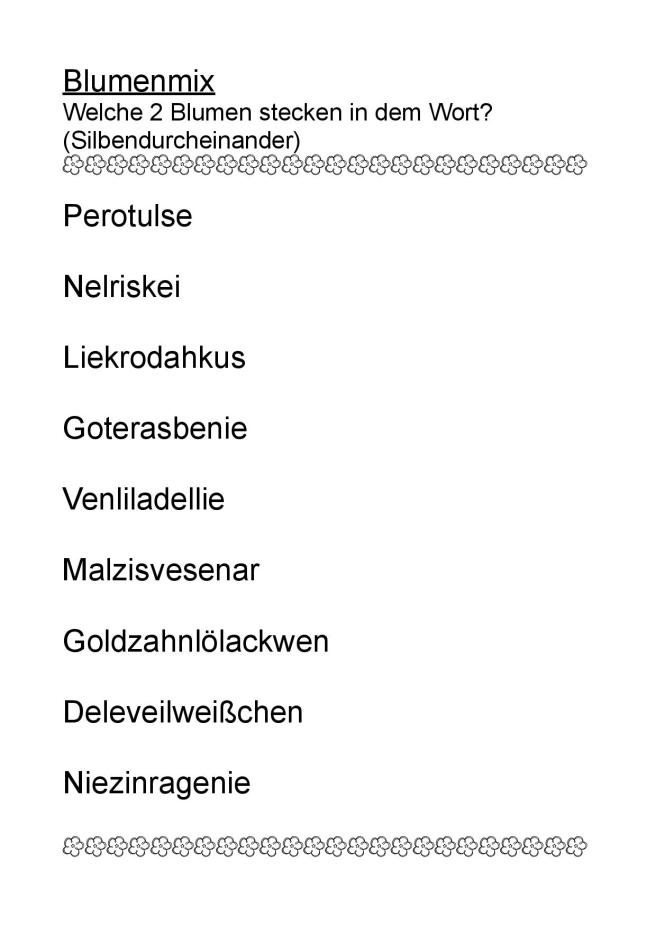 Blumenmix
Welche 2 Blumen stecken in dem Wort?
(Silbendurcheinander)

Perotulse

Nelriskei

Liekrodahkus

Goterasbenie

Venliladellie

Malzisvesenar

Goldzahnlölackwen

Deleveilweißchen

Niezinragenie